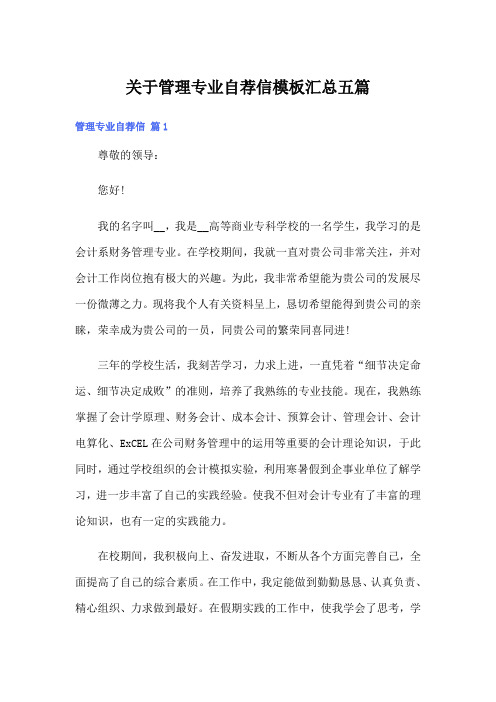 关于管理专业自荐信模板汇总五篇

管理专业自荐信 篇1

尊敬的领导：

您好！

我的名字叫__，我是__高等商业专科学校的一名学生，我学习的是会计系财务管理专业。在学校期间，我就一直对贵公司非常关注，并对会计工作岗位抱有极大的兴趣。为此，我非常希望能为贵公司的发展尽一份微薄之力。现将我个人有关资料呈上，恳切希望能得到贵公司的亲睐，荣幸成为贵公司的一员，同贵公司的繁荣同喜同进！

三年的学校生活，我刻苦学习，力求上进，一直凭着“细节决定命运、细节决定成败”的准则，培养了我熟练的专业技能。现在，我熟练掌握了会计学原理、财务会计、成本会计、预算会计、管理会计、会计电算化、ExCEL在公司财务管理中的运用等重要的会计理论知识，于此同时，通过学校组织的会计模拟实验，利用寒暑假到企事业单位了解学习，进一步丰富了自己的实践经验。使我不但对会计专业有了丰富的理论知识，也有一定的实践能力。

在校期间，我积极向上、奋发进取，不断从各个方面完善自己，全面提高了自己的综合素质。在工作中，我定能做到勤勤恳恳、认真负责、精心组织、力求做到最好。在假期实践的工作中，使我学会了思考，学